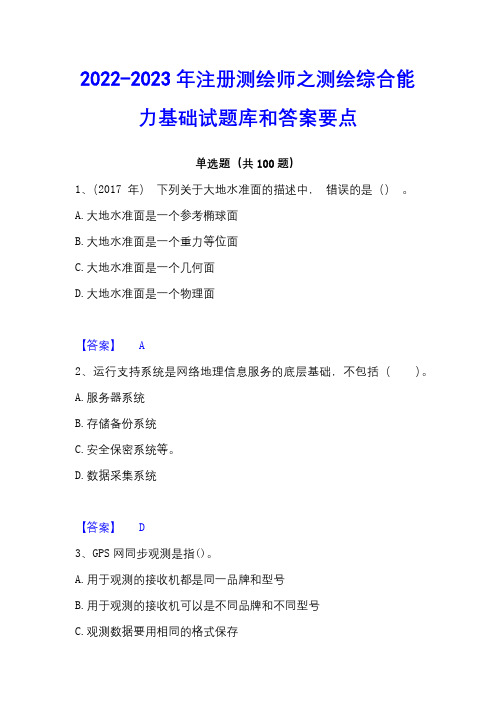 2022-2023 年注册测绘师之测绘综合能力基础试题库和答案要点

单选题（共 100 题）

1、（2017 年） 下列关于大地水准面的描述中， 错误的是（） 。

A. 大地水准面是一个参考椭球面

B. 大地水准面是一个重力等位面

C. 大地水准面是一个几何面

D. 大地水准面是一个物理面

【答案】 A

2、运行支持系统是网络地理信息服务的底层基础，不包括（ ）。

A. 服务器系统

B. 存储备份系统

C. 安全保密系统等。

D. 数据采集系统

【答案】 D

3、GPS 网同步观测是指()。

A. 用于观测的接收机都是同一品牌和型号

B. 用于观测的接收机可以是不同品牌和不同型号

C. 观测数据要用相同的格式保存